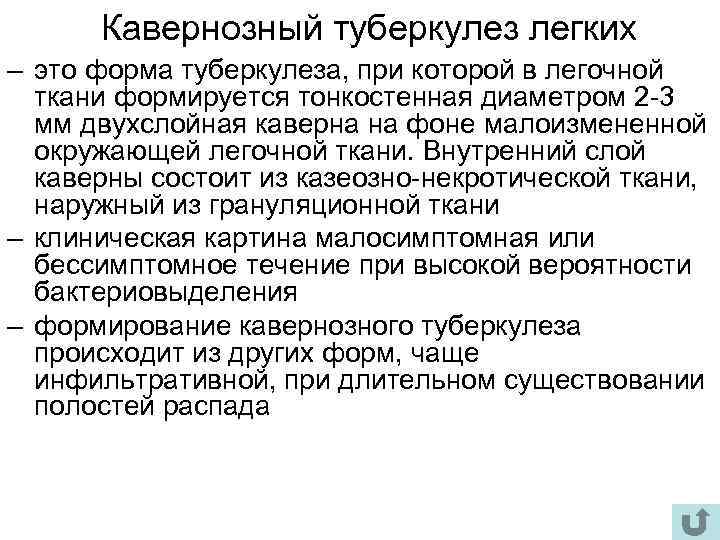 Кавернозный туберкулез легких

– это форма туберкулеза, при которой в легочной ткани формируется тонкостенная диаметром 2-3 мм двухслойная каверна на фоне малоизмененной окружающей легочной ткани. Внутренний слой каверны состоит из казеозно-некротической ткани, наружный из грануляционной ткани

– клиническая картина малосимптомная или бессимптомное течение при высокой вероятности бактериовыделения

– формирование кавернозного туберкулеза происходит из других форм, чаще инфильтративной, при длительном существовании полостей распада